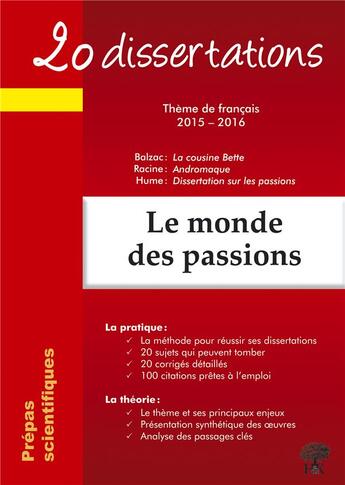 20 dissertations

Thème de français
2015 – 2016

Balzac : La cousine Bette
Racine : Andromaque
Hume : Dissertation sur les passions

Le monde des passions

La pratique :
✓ La méthode pour réussir ses dissertations
✓ 20 sujets qui peuvent tomber
✓ 20 corrigés détaillés
✓ 100 citations prêtes à l'emploi

La théorie :
✓ Le thème et ses principaux enjeux
✓ Présentation synthétique des œuvres
✓ Analyse des passages clés

Prépas scientifiques

H&K